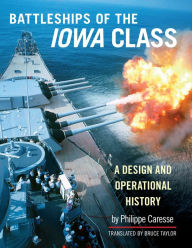 BATTLESHIPS OF THE IOWA CLASS

A DESIGN AND OPERATIONAL HISTORY

by Philippe Caresse

TRANSLATED BY BRUCE TAYLOR